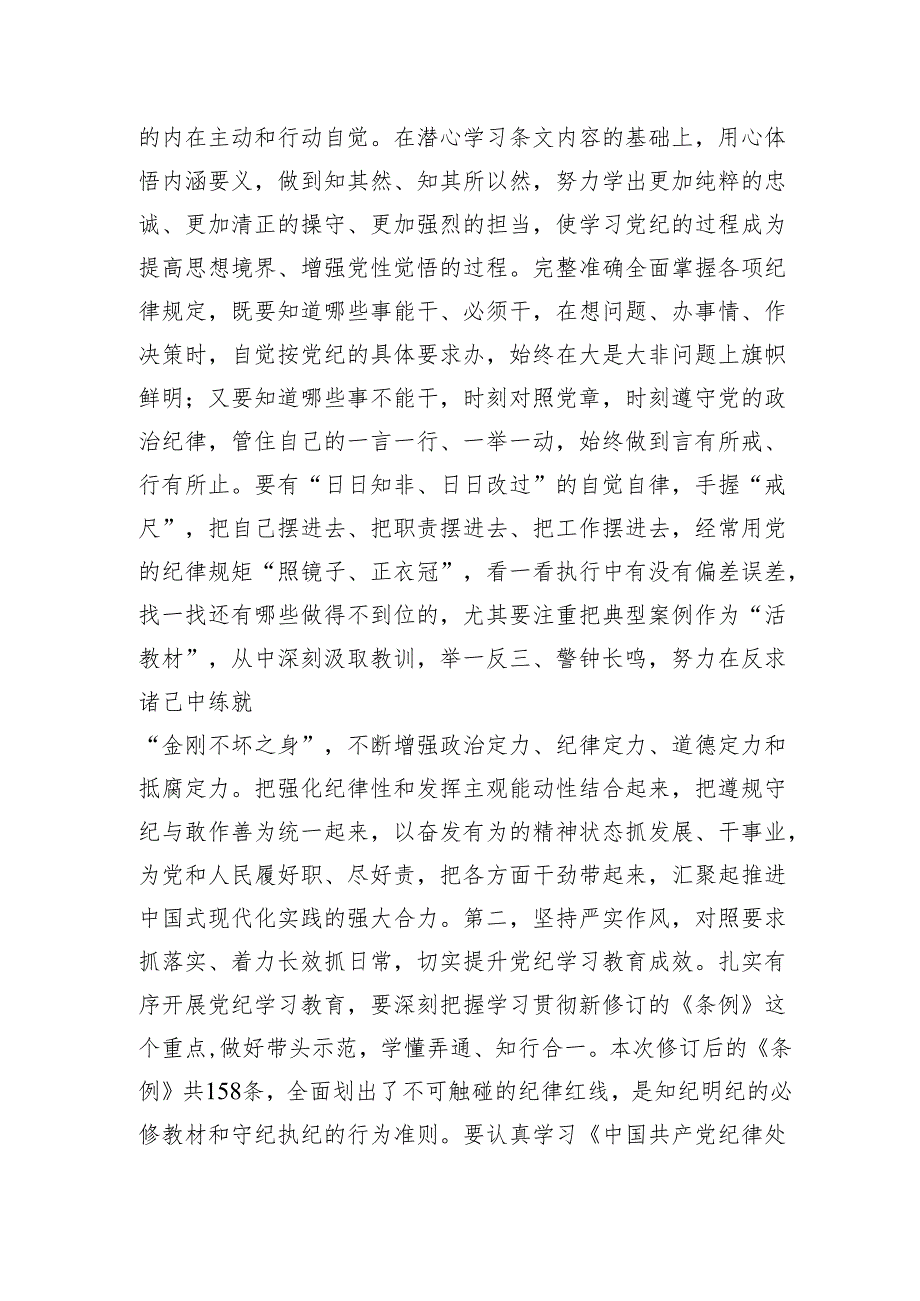 的内在主动和行动自觉。在潜心学习条文内容的基础上，用心体悟内涵要义，做到知其然、知其所以然，努力学出更加纯粹的忠诚、更加清正的操守、更加强烈的担当，使学习党纪的过程成为提高思想境界、增强党性觉悟的过程。完整准确全面掌握各项纪律规定，既要知道哪些事能干、必须干，在想问题、办事情、作决策时，自觉按党纪的具体要求办，始终在大是大非问题上旗帜鲜明；又要知道哪些事不能干，时刻对照党章，时刻遵守党的政治纪律，管住自己的一言一行、一举一动，始终做到言有所戒、行有所止。要有“日日知非、日日改过”的自觉自律，手握“戒尺”，把自己摆进去、把职责摆进去、把工作摆进去，经常用党的纪律规矩“照镜子、正衣冠”，看一看执行中有没有偏差误差，找一找还有哪些做得不到位的，尤其要注重把典型案例作为“活教材”，从中深刻汲取教训，举一反三、警钟长鸣，努力在反求诸己中练就

“金刚不坏之身”，不断增强政治定力、纪律定力、道德定力和抵腐定力。把强化纪律性和发挥主观能动性结合起来，把遵规守纪与敢作善为统一起来，以奋发有为的精神状态抓发展、干事业，为党和人民履好职、尽好责，把各方面干劲带起来，汇聚起推进中国式现代化实践的强大合力。第二，坚持严实作风，对照要求抓落实、着力长效抓日常，切实提升党纪学习教育成效。扎实有序开展党纪学习教育，要深刻把握学习贯彻新修订的《条例》这个重点,做好带头示范，学懂弄通、知行合一。本次修订后的《条例》共158条，全面划出了不可触碰的纪律红线，是知纪明纪的必修教材和守纪执纪的行为准则。要认真学习《中国共产党纪律处